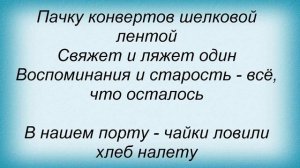 Пачку конвертов шелковой лентой
Свяжет и ляжет один
Воспоминания и старость - всё, что осталось

В нашем порту - чайки ловили хлеб налету